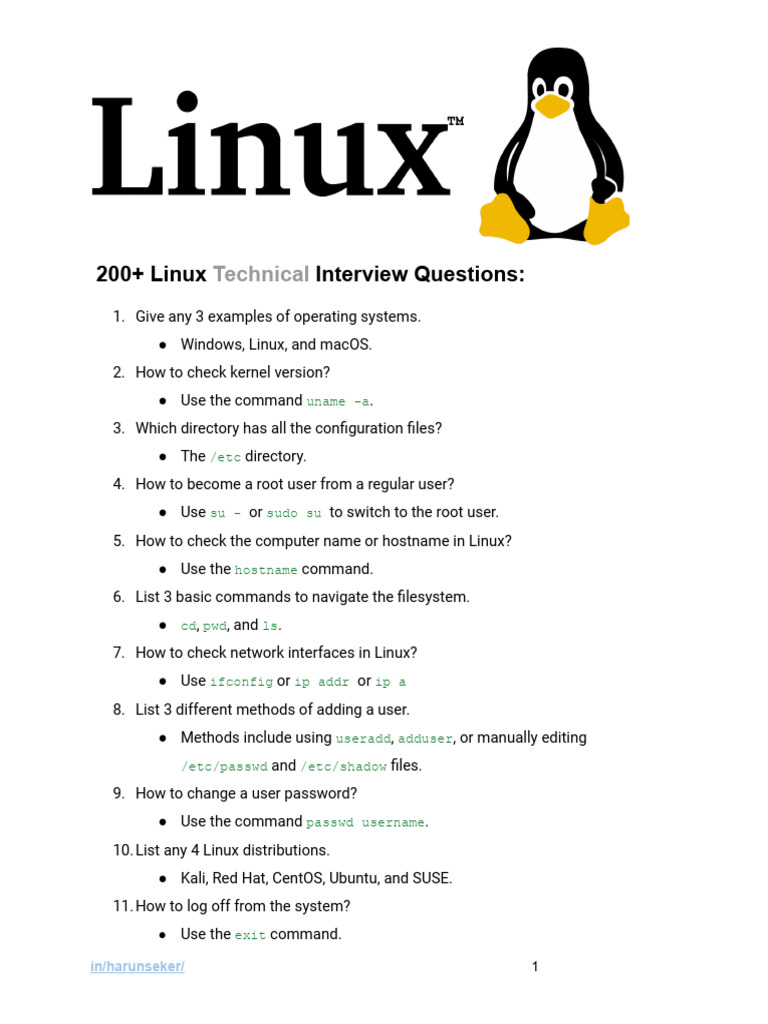 Linux™

200+ Linux Technical Interview Questions:

1. Give any 3 examples of operating systems.
   ● Windows, Linux, and macOS.
2. How to check kernel version?
   ● Use the command uname -a.
3. Which directory has all the configuration files?
   ● The /etc directory.
4. How to become a root user from a regular user?
   ● Use su - or sudo su to switch to the root user.
5. How to check the computer name or hostname in Linux?
   ● Use the hostname command.
6. List 3 basic commands to navigate the filesystem.
   ● cd, pwd, and ls.
7. How to check network interfaces in Linux?
   ● Use ifconfig or ip addr or ip a
8. List 3 different methods of adding a user.
   ● Methods include using useradd, adduser, or manually editing /etc/passwd and /etc/shadow files.
9. How to change a user password?
   ● Use the command passwd username.
10. List any 4 Linux distributions.
   ● Kali, Red Hat, CentOS, Ubuntu, and SUSE.
11. How to log off from the system?
   ● Use the exit command.

in/harunseker/ 1